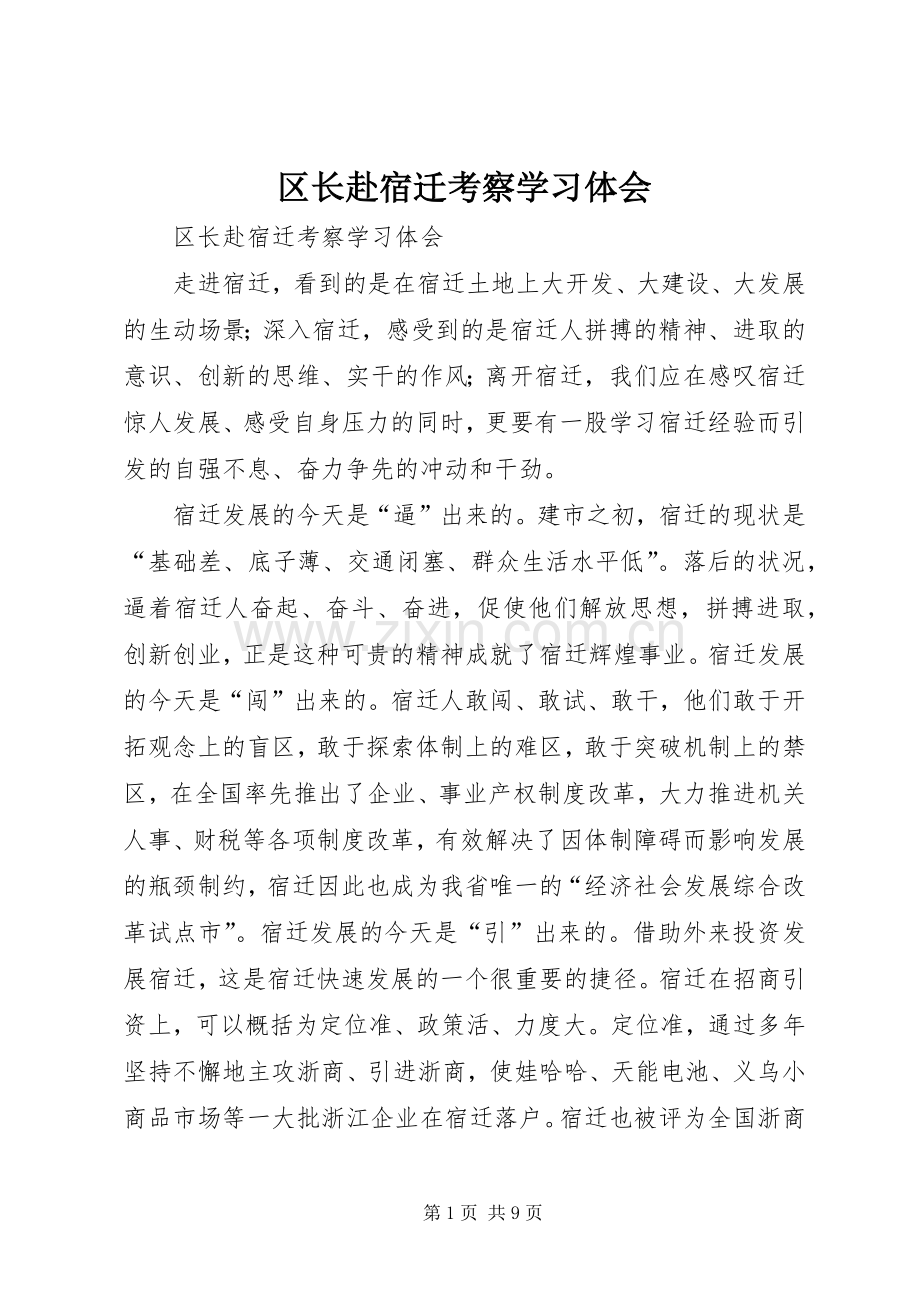 区长赴宿迁考察学习体会

区长赴宿迁考察学习体会

走进宿迁，看到的是在宿迁土地上大开发、大建设、大发展的生动场景；深入宿迁，感受到的是宿迁人拼搏的精神、进取的意识、创新的思维、实干的作风；离开宿迁，我们应在感叹宿迁惊人发展、感受自身压力的同时，更要有一股学习宿迁经验而引发的自强不息、奋力争先的冲动和干劲。

宿迁发展的今天是“逼”出来的。建市之初，宿迁的现状是“基础差、底子薄、交通闭塞、群众生活水平低”。落后的状况，逼着宿迁人奋起、奋斗、奋进，促使他们解放思想，拼搏进取，创新创业，正是这种可贵的精神成就了宿迁辉煌事业。宿迁发展的今天是“闯”出来的。宿迁人敢闯、敢试、敢干，他们敢于开拓观念上的盲区，敢于探索体制上的难区，敢于突破机制上的禁区，在全国率先推出了企业、事业产权制度改革，大力推进机关人事、财税等各项制度改革，有效解决了因体制障碍而影响发展的瓶颈制约，宿迁因此也成为我省唯一的“经济社会发展综合改革试点市”。宿迁发展的今天是“引”出来的。借助外来投资发展宿迁，这是宿迁快速发展的一个很重要的捷径。宿迁在招商引资上，可以概括为定位准、政策活、力度大。定位准，通过多年坚持不懈地主攻浙商、引进浙商，使娃哈哈、天能电池、义乌小商品市场等一大批浙江企业在宿迁落户。宿迁也被评为全国浙商

第1页 共9页

www.zixin.com.cn